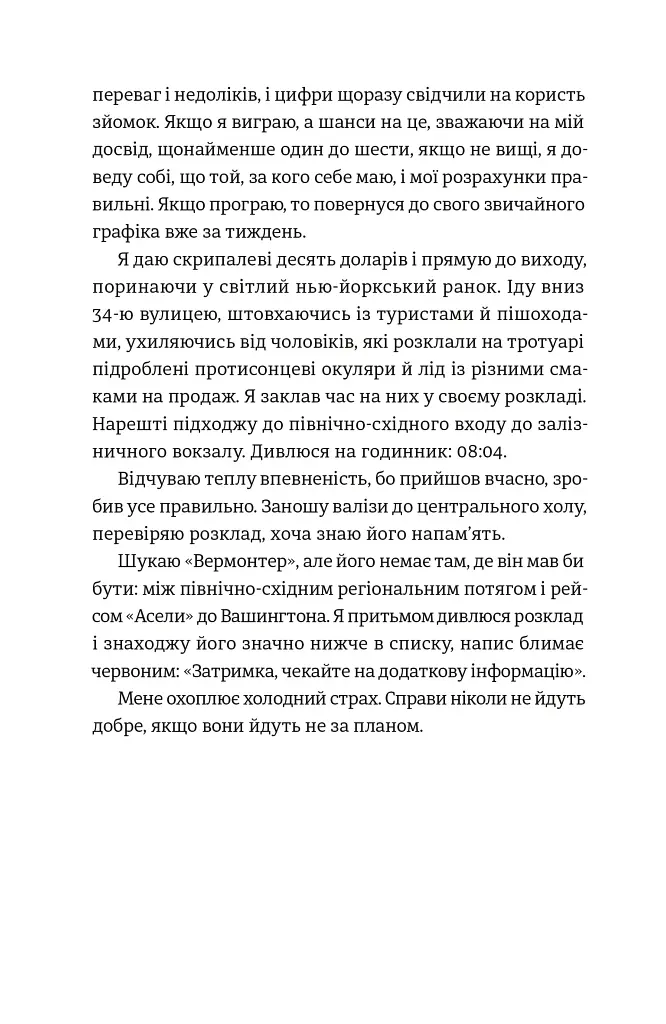 переваг і недоліків, і цифри щоразу свідчили на користь зйомок. Якщо я виграю, а шанси на це, зважаючи на мій досвід, щонайменше один до шести, якщо не вищі, я доведу собі, що той, за кого себе маю, і мої розрахунки правильні. Якщо програю, то повернуся до свого звичайного графіка вже за тиждень.

Я даю скрипалеві десять доларів і прямую до виходу, поринаючи у світлий нью-йоркський ранок. Іду вниз 34-ю вулицею, штовхаючись із туристами й пішоходами, ухиляючись від чоловіків, які розклали на тротуарі підроблені протисонцеві окуляри й лід із різними смаками на продаж. Я заклав час на них у своєму розкладі. Нарешті підходжу до північно-східного входу до залізничного вокзалу. Дивлюся на годинник: 08:04.

Відчуваю теплу впевненість, бо прийшов вчасно, зробив усе правильно. Заношу валізи до центрального холу, перевіряю розклад, хоча знаю його напам'ять.

Шукаю «Вермонтер», але його немає там, де він мав би бути: між північно-східним регіональним потягом і рейсом «Асели» до Вашингтона. Я притьмом дивлюся розклад і знаходжу його значно нижче в списку, напис блимає червоним: «Затримка, чекайте на додаткову інформацію».

Мене охоплює холодний страх. Справи ніколи не йдуть добре, якщо вони йдуть не за планом.